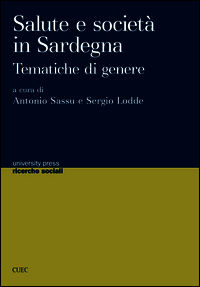 Salute e società in Sardegna
Tematiche di genere

a cura di
Antonio Sassu e Sergio Lodde

university press
ricerche sociali

CUEC